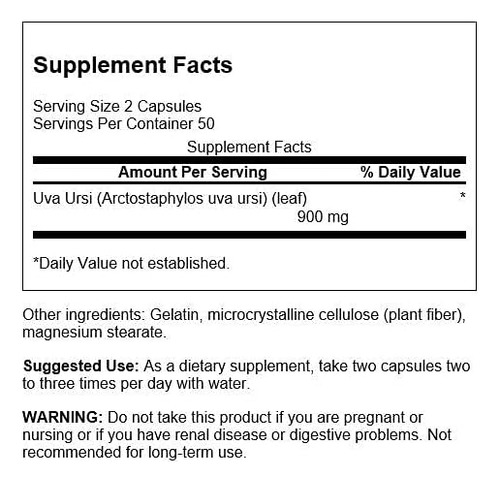 Supplement Facts

Serving Size 2 Capsules
Servings Per Container 50

Supplement Facts

| Amount Per Serving | % Daily Value |
|---|---|
| Uva Ursi (Arctostaphylos uva ursi) (leaf) 900 mg | * |

*Daily Value not established.

Other ingredients: Gelatin, microcrystalline cellulose (plant fiber), magnesium stearate.

Suggested Use: As a dietary supplement, take two capsules two to three times per day with water.

WARNING: Do not take this product if you are pregnant or nursing or if you have renal disease or digestive problems. Not recommended for long-term use.